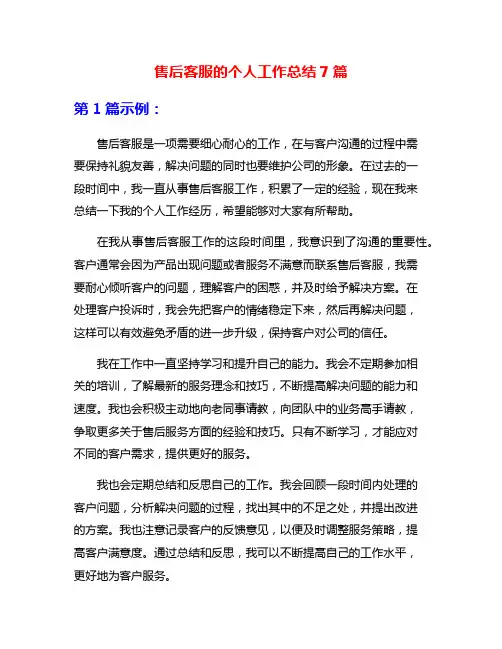 售后客服的个人工作总结 7 篇

第 1 篇示例：

售后客服是一项需要细心耐心的工作，在与客户沟通的过程中需要保持礼貌友善，解决问题的同时也要维护公司的形象。在过去的一段时间中，我一直从事售后客服工作，积累了一定的经验，现在我来总结一下我的个人工作经历，希望能够对大家有所帮助。

在我从事售后客服工作的这段时间里，我意识到了沟通的重要性。客户通常会因为产品出现问题或者服务不满意而联系售后客服，我需要耐心倾听客户的问题，理解客户的困惑，并及时给予解决方案。在处理客户投诉时，我会先把客户的情绪稳定下来，然后再解决问题，这样可以有效避免矛盾的进一步升级，保持客户对公司的信任。

我在工作中一直坚持学习和提升自己的能力。我会不定期参加相关的培训，了解最新的服务理念和技巧，不断提高解决问题的能力和速度。我也会积极主动地向老同事请教，向团队中的业务高手请教，争取更多关于售后服务方面的经验和技巧。只有不断学习，才能应对不同的客户需求，提供更好的服务。

我也会定期总结和反思自己的工作。我会回顾一段时间内处理的客户问题，分析解决问题的过程，找出其中的不足之处，并提出改进的方案。我也注意记录客户的反馈意见，以便及时调整服务策略，提高客户满意度。通过总结和反思，我可以不断提高自己的工作水平，更好地为客户服务。